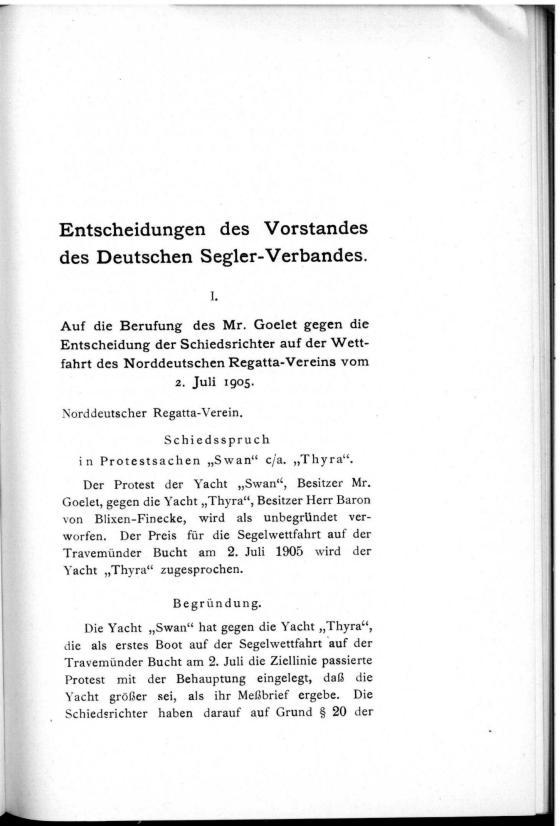 Entscheidungen des Vorstandes des Deutschen Segler-Verbandes.

I.

Auf die Berufung des Mr. Goelet gegen die Entscheidung der Schiedsrichter auf der Wettfahrt des Norddeutschen Regatta-Vereins vom 2. Juli 1905.

Norddeutscher Regatta-Verein.

Schiedsspruch
in Protestsachen „Swan“ c/a. „Thyra“.

Der Protest der Yacht „Swan“, Besitzer Mr. Goelet, gegen die Yacht „Thyra“, Besitzer Herr Baron von Blixen-Finecke, wird als unbegründet verworfen. Der Preis für die Segelwettfahrt auf der Travemünder Bucht am 2. Juli 1905 wird der Yacht „Thyra“ zugesprochen.

Begründung.

Die Yacht „Swan“ hat gegen die Yacht „Thyra“, die als erstes Boot auf der Segelwettfahrt auf der Travemünder Bucht am 2. Juli die Ziellinie passierte Protest mit der Behauptung eingelegt, daß die Yacht größer sei, als ihr Meßbrief ergebe. Die Schiedsrichter haben darauf auf Grund § 20 der